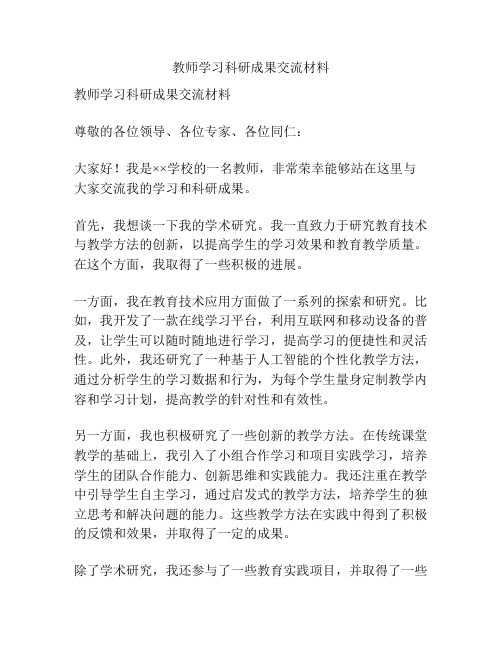 教师学习科研成果交流材料

教师学习科研成果交流材料

尊敬的各位领导、各位专家、各位同仁：

大家好！我是××学校的一名教师，非常荣幸能够站在这里与大家交流我的学习和科研成果。

首先，我想谈一下我的学术研究。我一直致力于研究教育技术与教学方法的创新，以提高学生的学习效果和教育教学质量。在这个方面，我取得了一些积极的进展。

一方面，我在教育技术应用方面做了一系列的探索和研究。比如，我开发了一款在线学习平台，利用互联网和移动设备的普及，让学生可以随时随地进行学习，提高学习的便捷性和灵活性。此外，我还研究了一种基于人工智能的个性化教学方法，通过分析学生的学习数据和行为，为每个学生量身定制教学内容和学习计划，提高教学的针对性和有效性。

另一方面，我也积极研究了一些创新的教学方法。在传统课堂教学的基础上，我引入了小组合作学习和项目实践学习，培养学生的团队合作能力、创新思维和实践能力。我还注重在教学中引导学生自主学习，通过启发式的教学方法，培养学生的独立思考和解决问题的能力。这些教学方法在实践中得到了积极的反馈和效果，并取得了一定的成果。

除了学术研究，我还参与了一些教育实践项目，并取得了一些